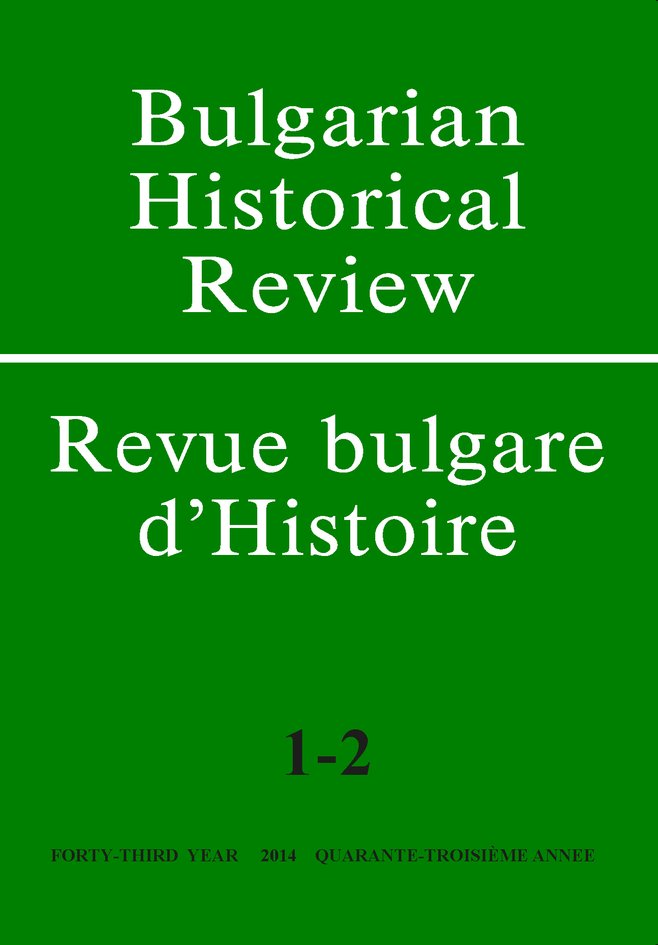 Bulgarian Historical Review

Revue bulgare d'Histoire

1-2

FORTY-THIRD YEAR 2014 QUARANTE-TROISIÈME ANNEE